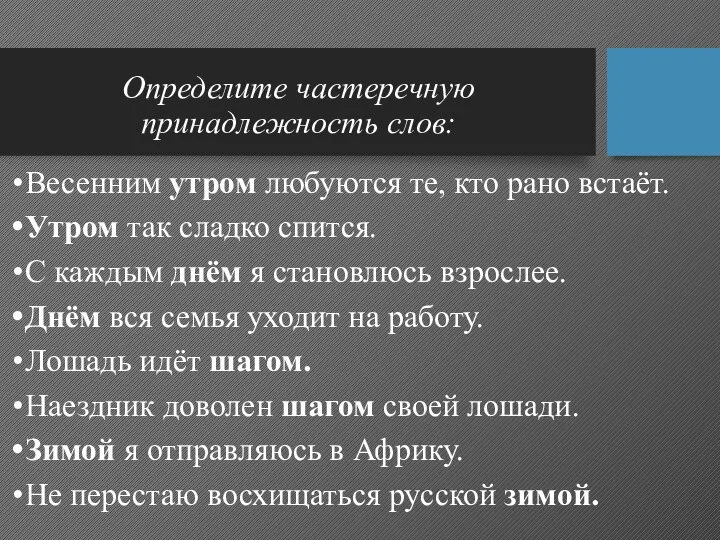 Определите частеречную принадлежность слов:

•Весенним утром любуются те, кто рано встаёт.
•Утром так сладко спится.
•С каждым днём я становлюсь взрослее.
•Днём вся семья уходит на работу.
•Лошадь идёт шагом.
•Наездник доволен шагом своей лошади.
•Зимой я отправляюсь в Африку.
•Не перестаю восхищаться русской зимой.